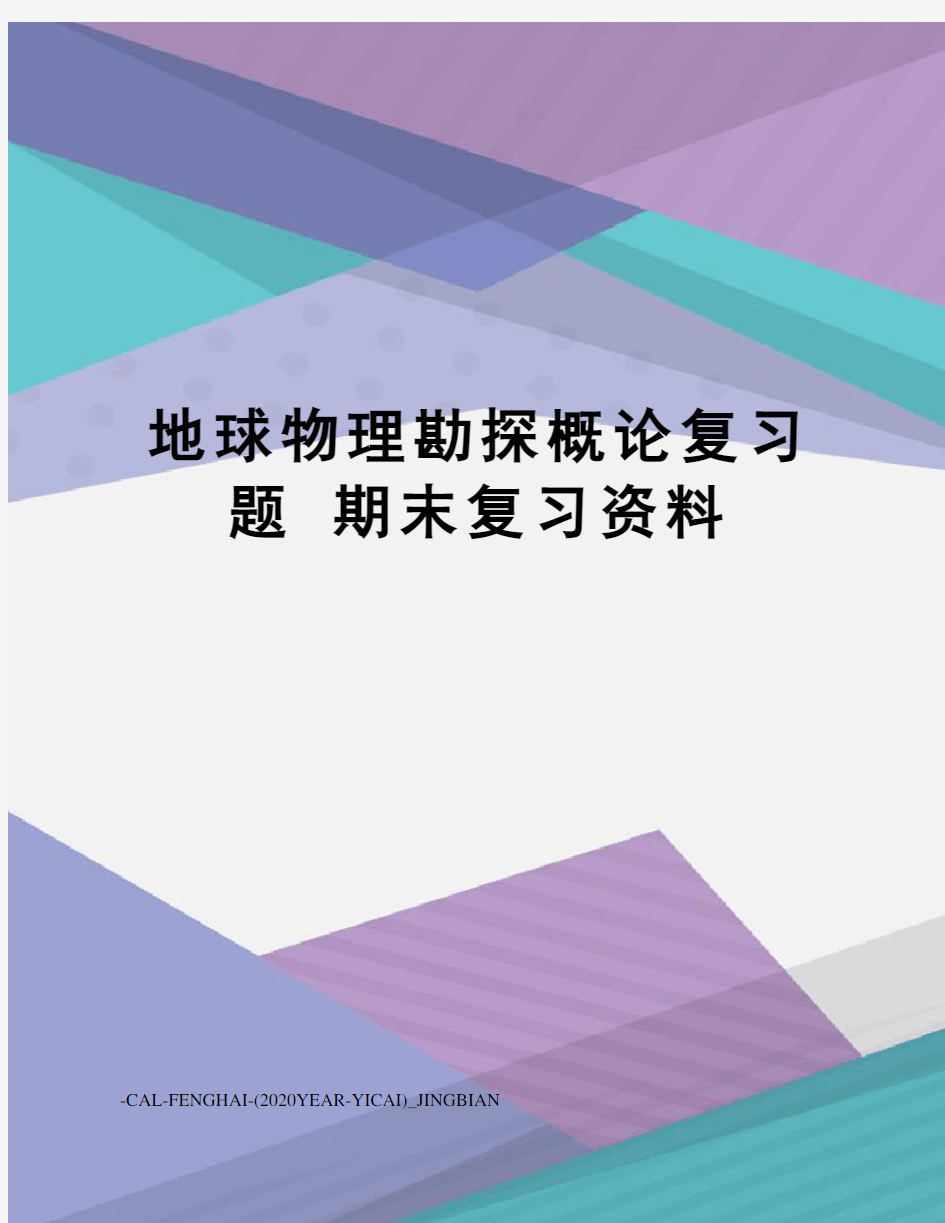 地球物理勘探概论复习题 期末复习资料

-CAL-FENGHAI-(2020YEAR-YICAI)_JINGBIAN